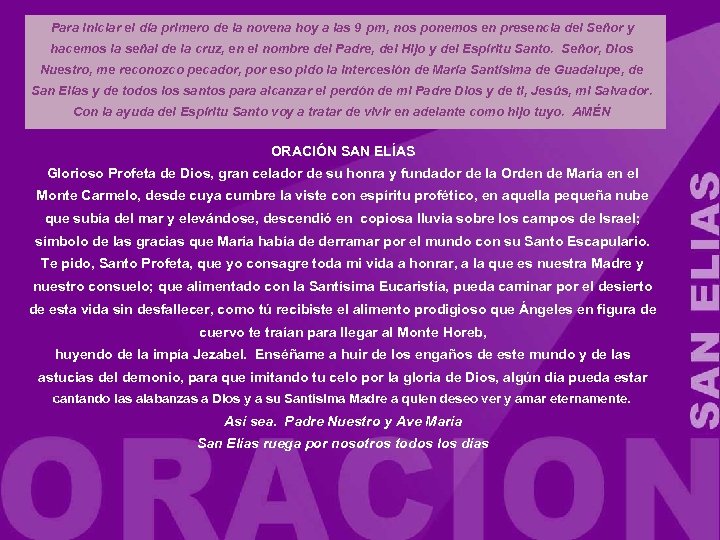 Para iniciar el día primero de la novena hoy a las 9 pm, nos ponemos en presencia del Señor y hacemos la señal de la cruz, en el nombre del Padre, del Hijo y del Espíritu Santo. Señor, Dios Nuestro, me reconozco pecador, por eso pido la intercesión de María Santísima de Guadalupe, de San Elías y de todos los santos para alcanzar el perdón de mi Padre Dios y de ti, Jesús, mi Salvador. Con la ayuda del Espíritu Santo voy a tratar de vivir en adelante como hijo tuyo. AMÉN

ORACIÓN SAN ELÍAS
Glorioso Profeta de Dios, gran celador de su honra y fundador de la Orden de María en el Monte Carmelo, desde cuya cumbre la viste con espíritu profético, en aquella pequeña nube que subía del mar y elevándose, descendió en copiosa lluvia sobre los campos de Israel; símbolo de las gracias que María había de derramar por el mundo con su Santo Escapulario. Te pido, Santo Profeta, que yo consagre toda mi vida a honrar, a la que es nuestra Madre y nuestro consuelo; que alimentado con la Santísima Eucaristía, pueda caminar por el desierto de esta vida sin desfallecer, como tú recibiste el alimento prodigioso que Ángeles en figura de cuervo te traían para llegar al Monte Horeb,
huyendo de la impía Jezabel. Enséñame a huir de los engaños de este mundo y de las astucias del demonio, para que imitando tu celo por la gloria de Dios, algún día pueda estar cantando las alabanzas a Dios y a su Santísima Madre a quien deseo ver y amar eternamente.
Así sea. Padre Nuestro y Ave María
San Elías ruega por nosotros todos los días

SAN ELIAS

ORACION